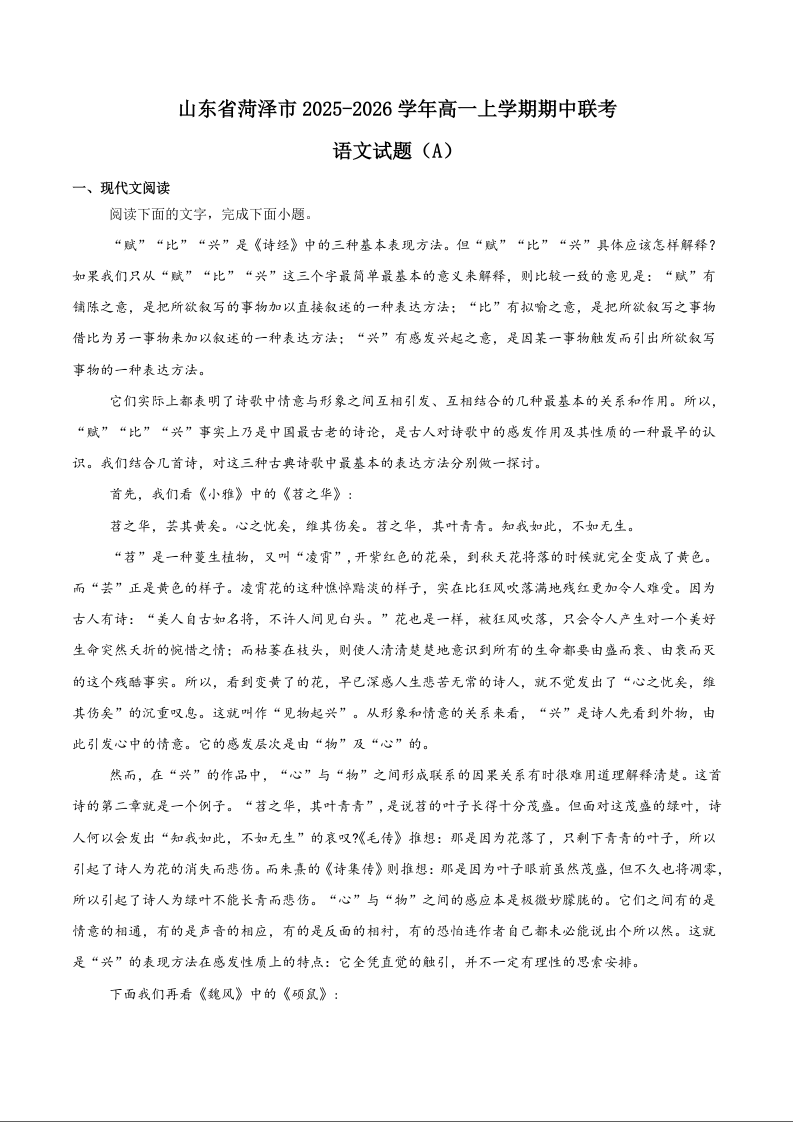 山东省菏泽市2025-2026学年高一上学期期中联考

语文试题（A）

一、现代文阅读

阅读下面的文字，完成下面小题。

“赋”“比”“兴”是《诗经》中的三种基本表现方法。但“赋”“比”“兴”具体应该怎样解释？如果我们只从“赋”“比”“兴”这三个字最简单最基本的意义来解释，则比较一致的意见是：“赋”有铺陈之意，是把所欲叙写的事物加以直接叙述的一种表达方法；“比”有拟喻之意，是把所欲叙写之事物借比为另一事物来加以叙述的一种表达方法；“兴”有感发兴起之意，是因某一事物触发而引出所欲叙写事物的一种表达方法。

它们实际上都表明了诗歌中情意与形象之间互相引发、互相结合的几种最基本的关系和作用。所以，“赋”“比”“兴”事实上乃是中国最古老的诗论，是古人对诗歌中的感发作用及其性质的一种最早的认识。我们结合几首诗，对这三种古典诗歌中最基本的表达方法分别做一探讨。

首先，我们看《小雅》中的《苕之华》：

苕之华，芸其黄矣。心之忧矣，维其伤矣。苕之华，其叶青青。知我如此，不如无生。

“苕”是一种蔓生植物，又叫“凌霄”，开紫红色的花朵，到秋天花将落的时候就完全变成了黄色。而“芸”正是黄色的样子。凌霄花的这种憔悴黯淡的样子，实在比狂风吹落满地残红更加令人难受。因为古人有诗：“美人自古如名将，不许人间见白头。”花也是一样，被狂风吹落，只会令人产生对一个美好生命突然夭折的惋惜之情；而枯萎在枝头，则使人清清楚楚地意识到所有的生命都要由盛而衰、由衰而灭的这个残酷事实。所以，看到变黄了的花，早已深感人生悲苦无常的诗人，就不觉发出了“心之忧矣，维其伤矣”的沉重叹息。这就叫作“见物起兴”。从形象和情意的关系来看，“兴”是诗人先看到外物，由此引发心中的情意。它的感发层次是由“物”及“心”的。

然而，在“兴”的作品中，“心”与“物”之间形成联系的因果关系有时很难用道理解释清楚。这首诗的第二章就是一个例子。“苕之华，其叶青青”，是说苕的叶子长得十分茂盛。但面对这茂盛的绿叶，诗人何以会发出“知我如此，不如无生”的哀叹?《毛传》推想：那是因为花落了，只剩下青青的叶子，所以引起了诗人为花的消失而悲伤。而朱熹的《诗集传》则推想：那是因为叶子眼前虽然茂盛，但不久也将凋零，所以引起了诗人为绿叶不能长青而悲伤。“心”与“物”之间的感应本是极微妙朦胧的。它们之间有的是情意的相通，有的是声音的相应，有的是反面的相衬，有的恐怕连作者自己都未必能说出个所以然。这就是“兴”的表现方法在感发性质上的特点：它全凭直觉的触引，并不一定有理性的思索安排。

下面我们再看《魏风》中的《硕鼠》：